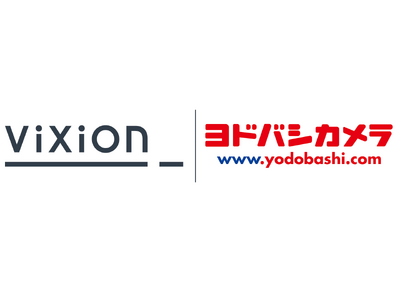 ViXiOn

ヨドバシカメラ
www.yodobashi.com